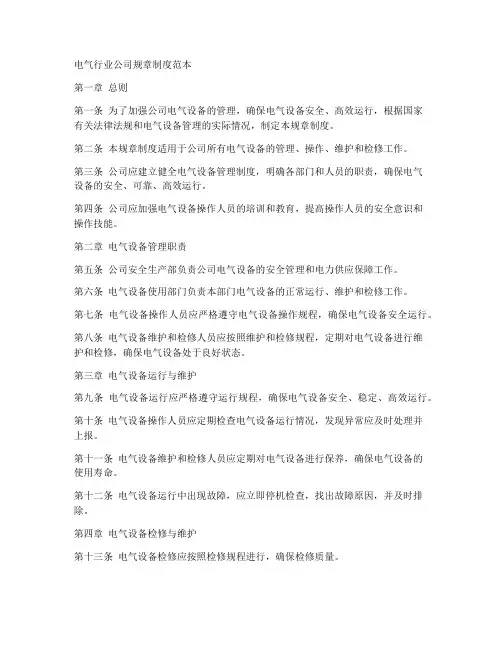 电气行业公司规章制度范本

第一章 总则

第一条 为了加强公司电气设备的管理，确保电气设备安全、高效运行，根据国家有关法律法规和电气设备管理的实际情况，制定本规章制度。

第二条 本规章制度适用于公司所有电气设备的管理、操作、维护和检修工作。

第三条 公司应建立健全电气设备管理制度，明确各部门和人员的职责，确保电气设备的安全、可靠、高效运行。

第四条 公司应加强电气设备操作人员的培训和教育，提高操作人员的安全意识和操作技能。

第二章 电气设备管理职责

第五条 公司安全生产部负责公司电气设备的安全管理和电力供应保障工作。

第六条 电气设备使用部门负责本部门电气设备的正常运行、维护和检修工作。

第七条 电气设备操作人员应严格遵守电气设备操作规程，确保电气设备安全运行。

第八条 电气设备维护和检修人员应按照维护和检修规程，定期对电气设备进行维护和检修，确保电气设备处于良好状态。

第三章 电气设备运行与维护

第九条 电气设备运行应严格遵守运行规程，确保电气设备安全、稳定、高效运行。

第十条 电气设备操作人员应定期检查电气设备运行情况，发现异常应及时处理并上报。

第十一条 电气设备维护和检修人员应定期对电气设备进行保养，确保电气设备的使用寿命。

第十二条 电气设备运行中出现故障，应立即停机检查，找出故障原因，并及时排除。

第四章 电气设备检修与维护

第十三条 电气设备检修应按照检修规程进行，确保检修质量。